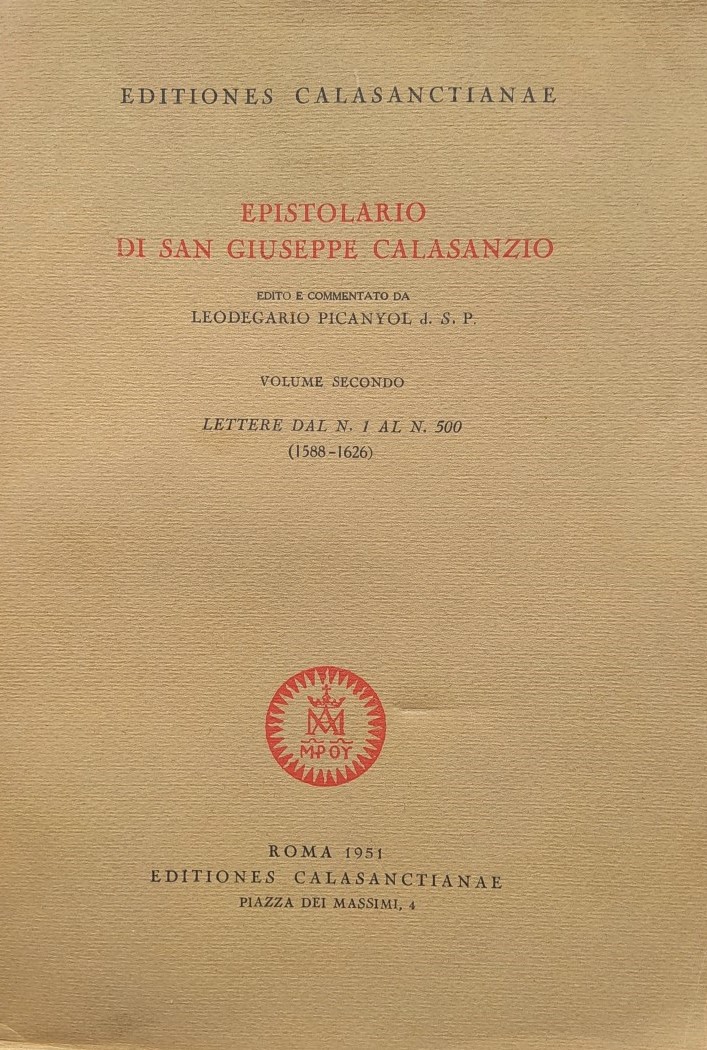 EDITIONES CALASANCTIANAE

EPISTOLARIO DI SAN GIUSEPPE CALASANZIO

EDITO E COMMENTATO DA
LEODEGARIO PICANYOL d. S. P.

VOLUME SECONDO

LETTERE DAL N. 1 AL N. 500
(1588-1626)

MP ΘΥ

ROMA 1951
EDITIONES CALASANCTIANAE
PIAZZA DEI MASSIMI, 4